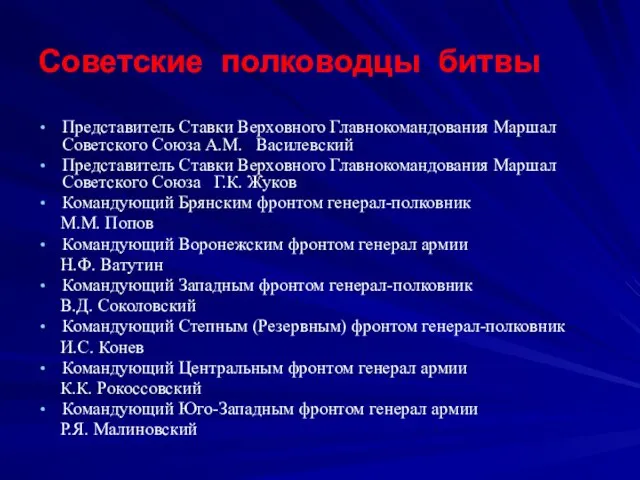 Советские полководцы битвы

• Представитель Ставки Верховного Главнокомандования Маршал Советского Союза А.М. Василевский
• Представитель Ставки Верховного Главнокомандования Маршал Советского Союза Г.К. Жуков
• Командующий Брянским фронтом генерал-полковник М.М. Попов
• Командующий Воронежским фронтом генерал армии Н.Ф. Ватутин
• Командующий Западным фронтом генерал-полковник В.Д. Соколовский
• Командующий Степным (Резервным) фронтом генерал-полковник И.С. Конев
• Командующий Центральным фронтом генерал армии К.К. Рокоссовский
• Командующий Юго-Западным фронтом генерал армии Р.Я. Малиновский